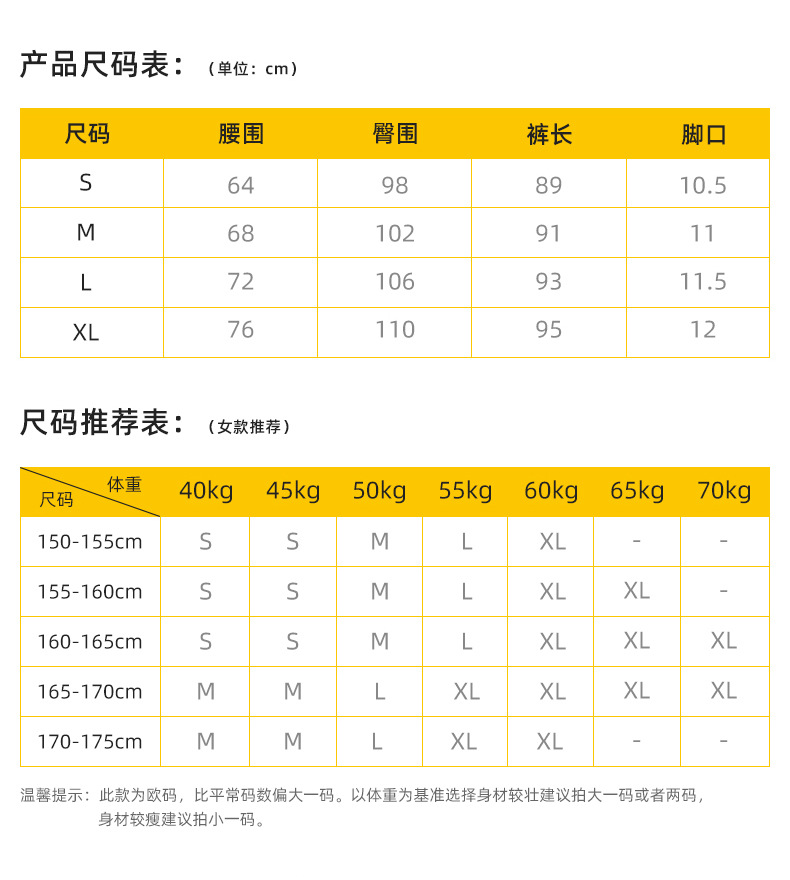 产品尺码表：（单位：cm）

| 尺码 | 腰围 | 臀围 | 裤长 | 脚口 |
|---|---|---|---|---|
| S | 64 | 98 | 89 | 10.5 |
| M | 68 | 102 | 91 | 11 |
| L | 72 | 106 | 93 | 11.5 |
| XL | 76 | 110 | 95 | 12 |

尺码推荐表：（女款推荐）

| 体重 尺码 | 40kg | 45kg | 50kg | 55kg | 60kg | 65kg | 70kg |
|---|---|---|---|---|---|---|---|
| 150-155cm | S | S | M | L | XL | - | - |
| 155-160cm | S | S | M | L | XL | XL | - |
| 160-165cm | S | S | M | L | XL | XL | XL |
| 165-170cm | M | M | L | XL | XL | XL | XL |
| 170-175cm | M | M | L | XL | XL | - | - |

温馨提示：此款为欧码，比平常码数偏大一码。以体重为基准选择身材较壮建议拍大一码或者两码，身材较瘦建议拍小一码。